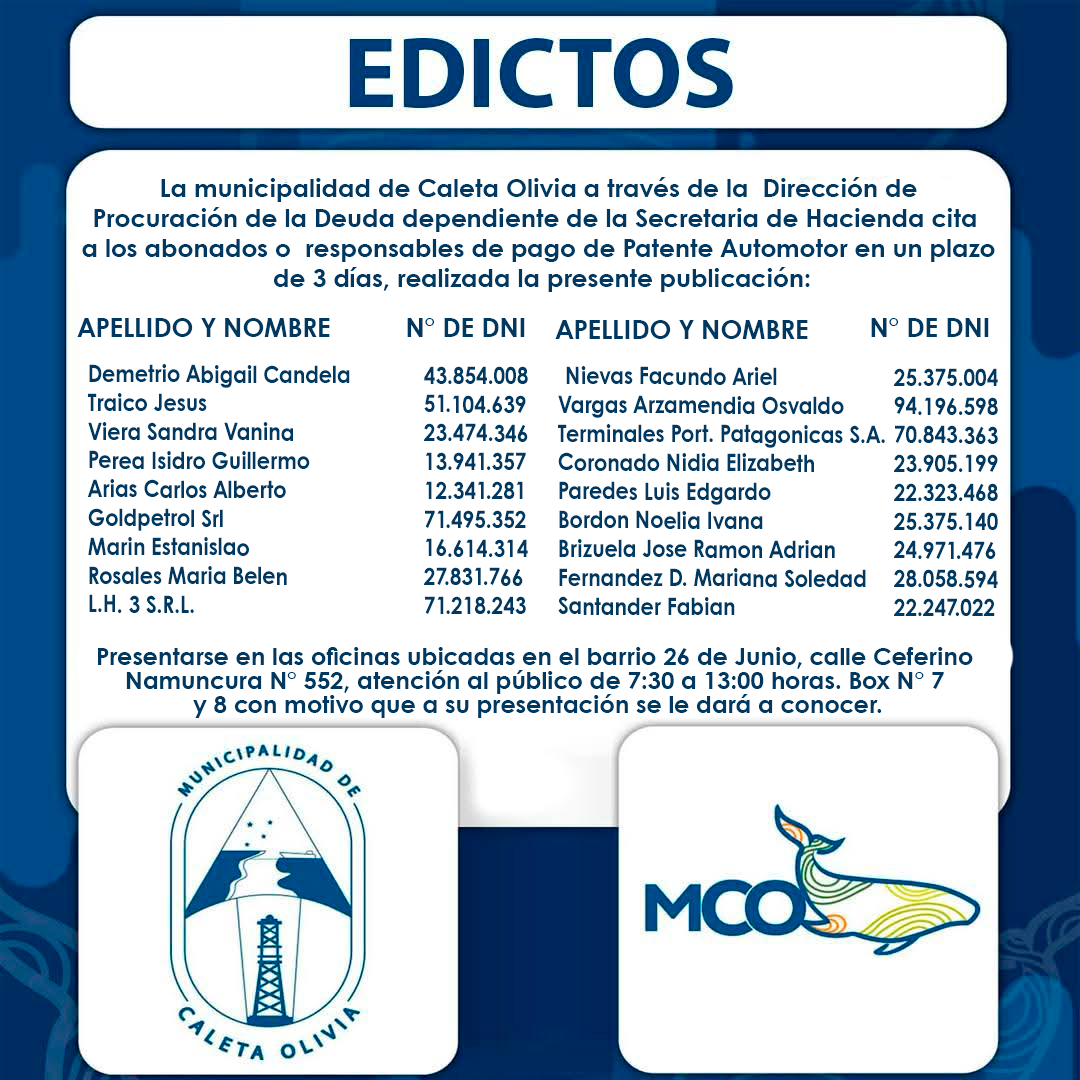 EDICTOS

La municipalidad de Caleta Olivia a través de la Dirección de Procuración de la Deuda dependiente de la Secretaria de Hacienda cita a los abonados o responsables de pago de Patente Automotor en un plazo de 3 días, realizada la presente publicación:

| APELLIDO Y NOMBRE | N° DE DNI |
|---|---|
| Demetrio Abigail Candela | 43.854.008 |
| Traico Jesus | 51.104.639 |
| Viera Sandra Vanina | 23.474.346 |
| Perea Isidro Guillermo | 13.941.357 |
| Arias Carlos Alberto | 12.341.281 |
| Goldpetrol Srl | 71.495.352 |
| Marin Estanislao | 16.614.314 |
| Rosales Maria Belen | 27.831.766 |
| L.H. 3 S.R.L. | 71.218.243 |

| APELLIDO Y NOMBRE | N° DE DNI |
|---|---|
| Nievas Facundo Ariel | 25.375.004 |
| Vargas Arzamendia Osvaldo | 94.196.598 |
| Terminales Port. Patagonicas S.A. | 70.843.363 |
| Coronado Nidia Elizabeth | 23.905.199 |
| Paredes Luis Edgardo | 22.323.468 |
| Bordon Noelia Ivana | 25.375.140 |
| Brizuela Jose Ramon Adrian | 24.971.476 |
| Fernandez D. Mariana Soledad | 28.058.594 |
| Santander Fabian | 22.247.022 |

Presentarse en las oficinas ubicadas en el barrio 26 de Junio, calle Ceferino Namuncura N° 552, atención al público de 7:30 a 13:00 horas. Box N° 7 y 8 con motivo que a su presentación se le dará a conocer.

MUNICIPALIDAD DE CALETA OLIVIA

MCO